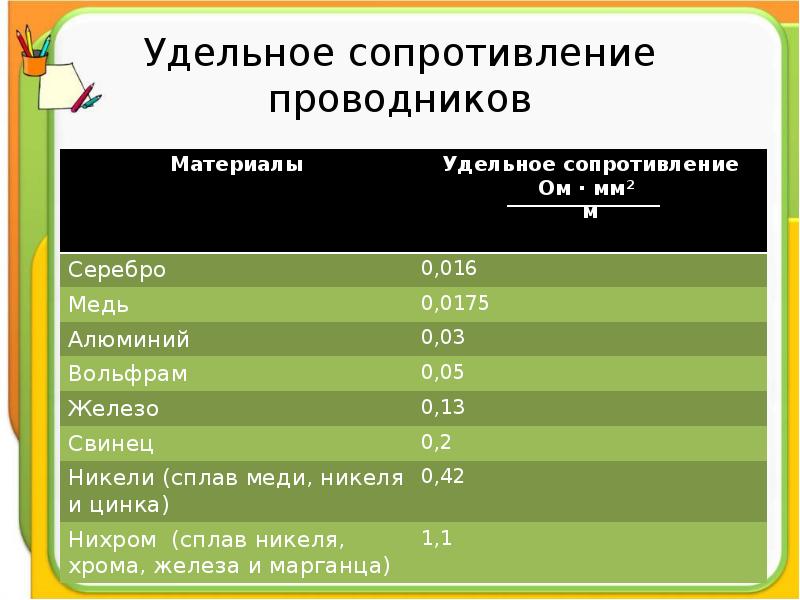 Удельное сопротивление проводников

| Материалы | Удельное сопротивление $\frac{Ом \cdot мм^2}{м}$ |
|---|---|
| Серебро | 0,016 |
| Медь | 0,0175 |
| Алюминий | 0,03 |
| Вольфрам | 0,05 |
| Железо | 0,13 |
| Свинец | 0,2 |
| Никели (сплав меди, никеля и цинка) | 0,42 |
| Нихром (сплав никеля, хрома, железа и марганца) | 1,1 |